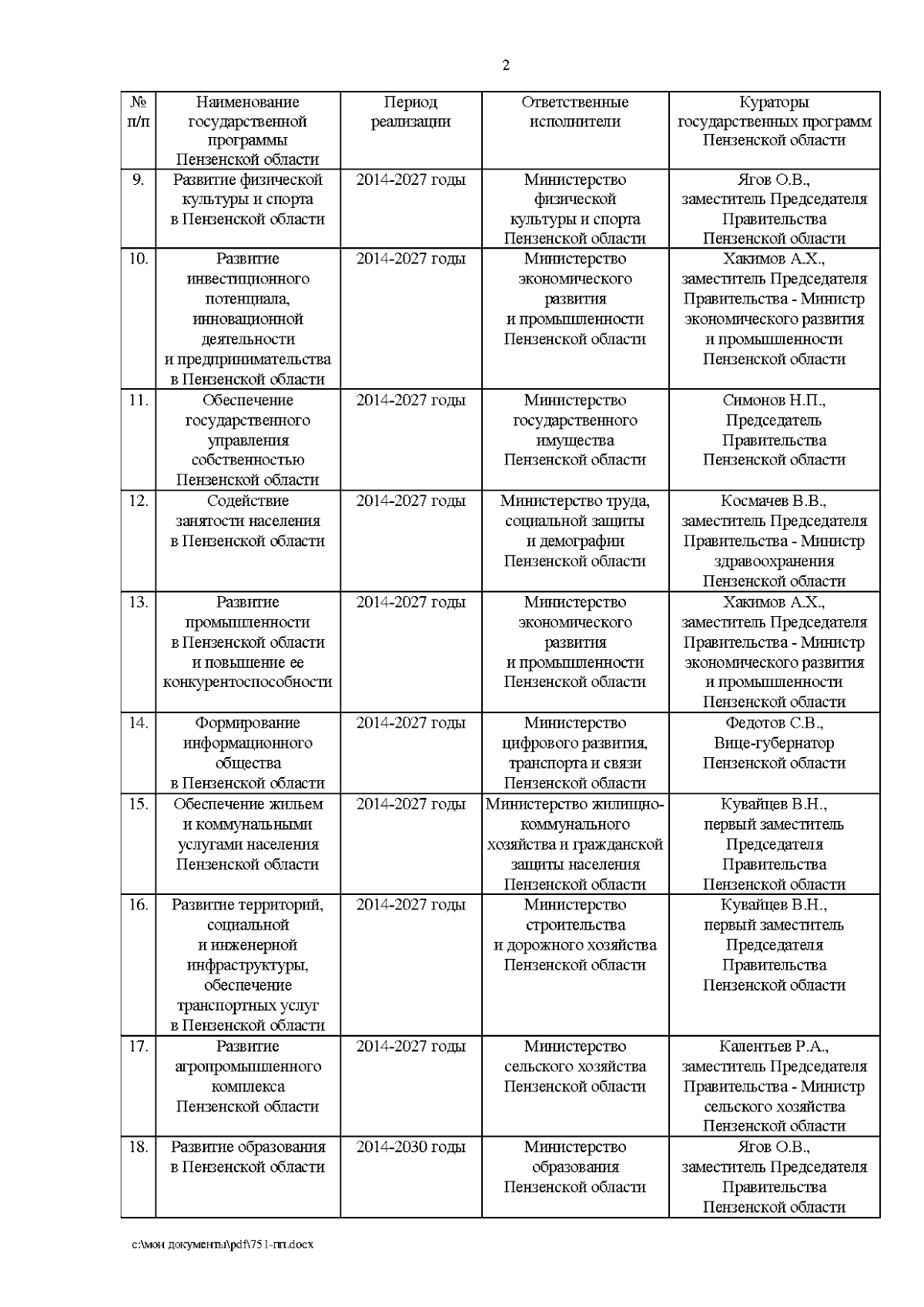 2

| № п/п | Наименование государственной программы Пензенской области | Период реализации | Ответственные исполнители | Кураторы государственных программ Пензенской области |
|---|---|---|---|---|
| 9. | Развитие физической культуры и спорта в Пензенской области | 2014-2027 годы | Министерство физической культуры и спорта Пензенской области | Ягов О.В., заместитель Председателя Правительства Пензенской области |
| 10. | Развитие инвестиционного потенциала, инновационной деятельности и предпринимательства в Пензенской области | 2014-2027 годы | Министерство экономического развития и промышленности Пензенской области | Хакимов А.Х., заместитель Председателя Правительства - Министр экономического развития и промышленности Пензенской области |
| 11. | Обеспечение государственного управления собственностью Пензенской области | 2014-2027 годы | Министерство государственного имущества Пензенской области | Симонов Н.П., Председатель Правительства Пензенской области |
| 12. | Содействие занятости населения в Пензенской области | 2014-2027 годы | Министерство труда, социальной защиты и демографии Пензенской области | Космачев В.В., заместитель Председателя Правительства - Министр здравоохранения Пензенской области |
| 13. | Развитие промышленности в Пензенской области и повышение ее конкурентоспособности | 2014-2027 годы | Министерство экономического развития и промышленности Пензенской области | Хакимов А.Х., заместитель Председателя Правительства - Министр экономического развития и промышленности Пензенской области |
| 14. | Формирование информационного общества в Пензенской области | 2014-2027 годы | Министерство цифрового развития, транспорта и связи Пензенской области | Федотов С.В., Вице-губернатор Пензенской области |
| 15. | Обеспечение жильем и коммунальными услугами населения Пензенской области | 2014-2027 годы | Министерство жилищно-коммунального хозяйства и гражданской защиты населения Пензенской области | Кувайцев В.Н., первый заместитель Председателя Правительства Пензенской области |
| 16. | Развитие территорий, социальной и инженерной инфраструктуры, обеспечение транспортных услуг в Пензенской области | 2014-2027 годы | Министерство строительства и дорожного хозяйства Пензенской области | Кувайцев В.Н., первый заместитель Председателя Правительства Пензенской области |
| 17. | Развитие агропромышленного комплекса Пензенской области | 2014-2027 годы | Министерство сельского хозяйства Пензенской области | Калентьев Р.А., заместитель Председателя Правительства - Министр сельского хозяйства Пензенской области |
| 18. | Развитие образования в Пензенской области | 2014-2030 годы | Министерство образования Пензенской области | Ягов О.В., заместитель Председателя Правительства Пензенской области |

c:\мои документы\pdf\751-пп.docx